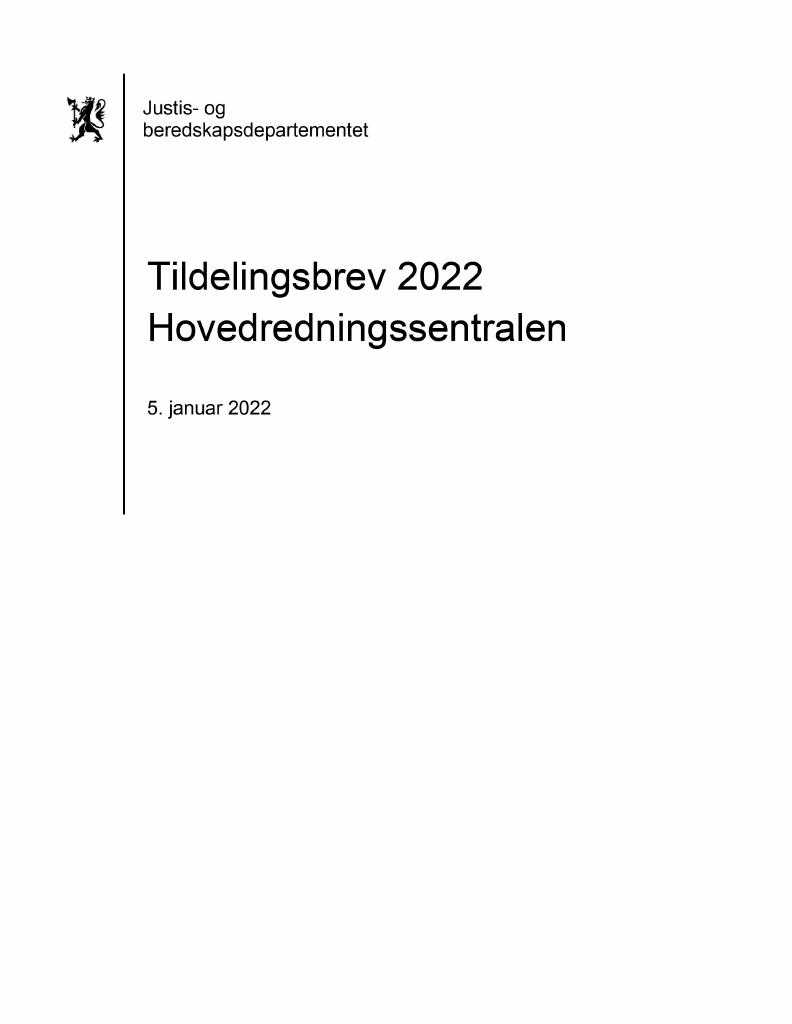 Justis- og
beredskapsdepartementet

Tildelingsbrev 2022
Hovedredningssentralen

5. januar 2022